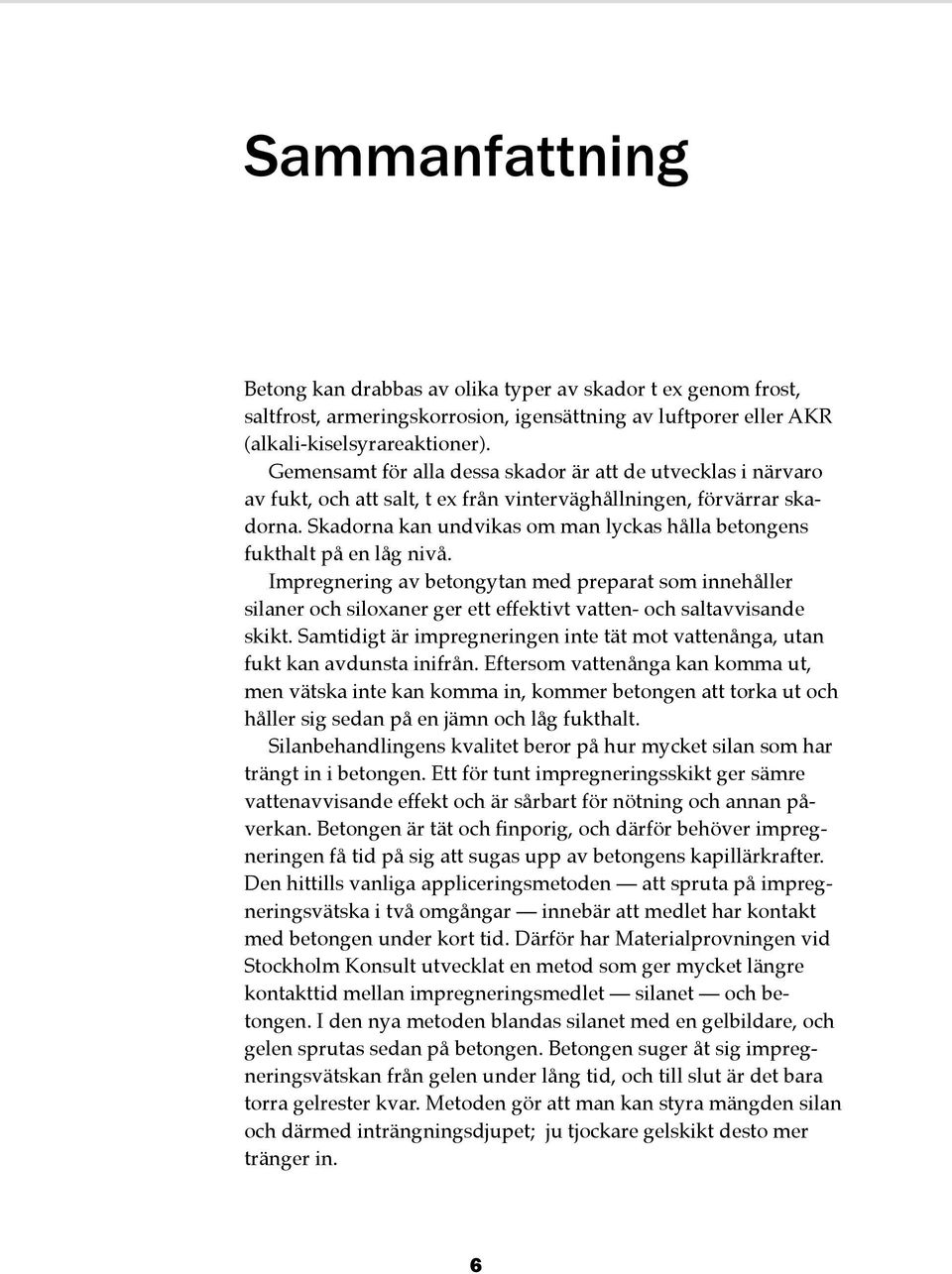 Sammanfattning

Betong kan drabbas av olika typer av skador t ex genom frost, saltfrost, armeringskorrosion, igensättning av luftporer eller AKR (alkali-kiselsyrareaktioner).

Gemensamt för alla dessa skador är att de utvecklas i närvaro av fukt, och att salt, t ex från vinterväghållningen, förvärrar skadorna. Skadorna kan undvikas om man lyckas hålla betongens fukthalt på en låg nivå.

Impregnering av betongytan med preparat som innehåller silaner och siloxaner ger ett effektivt vatten- och saltavvisande skikt. Samtidigt är impregneringen inte tät mot vattenånga, utan fukt kan avdunsta inifrån. Eftersom vattenånga kan komma ut, men vätska inte kan komma in, kommer betongen att torka ut och håller sig sedan på en jämn och låg fukthalt.

Silanbehandlingens kvalitet beror på hur mycket silan som har trängt in i betongen. Ett för tunt impregneringsskikt ger sämre vattenavvisande effekt och är sårbart för nötning och annan påverkan. Betongen är tät och finporig, och därför behöver impregneringen få tid på sig att sugas upp av betongens kapillärkrafter. Den hittills vanliga appliceringsmetoden — att spruta på impregneringsvätska i två omgångar — innebär att medlet har kontakt med betongen under kort tid. Därför har Materialprovningen vid Stockholm Konsult utvecklat en metod som ger mycket längre kontakttid mellan impregneringsmedlet — silanet — och betongen. I den nya metoden blandas silanet med en gelbildare, och gelen sprutas sedan på betongen. Betongen suger åt sig impregneringsvätskan från gelen under lång tid, och till slut är det bara torra gelrester kvar. Metoden gör att man kan styra mängden silan och därmed inträngningsdjupet; ju tjockare gelskikt desto mer tränger in.

6